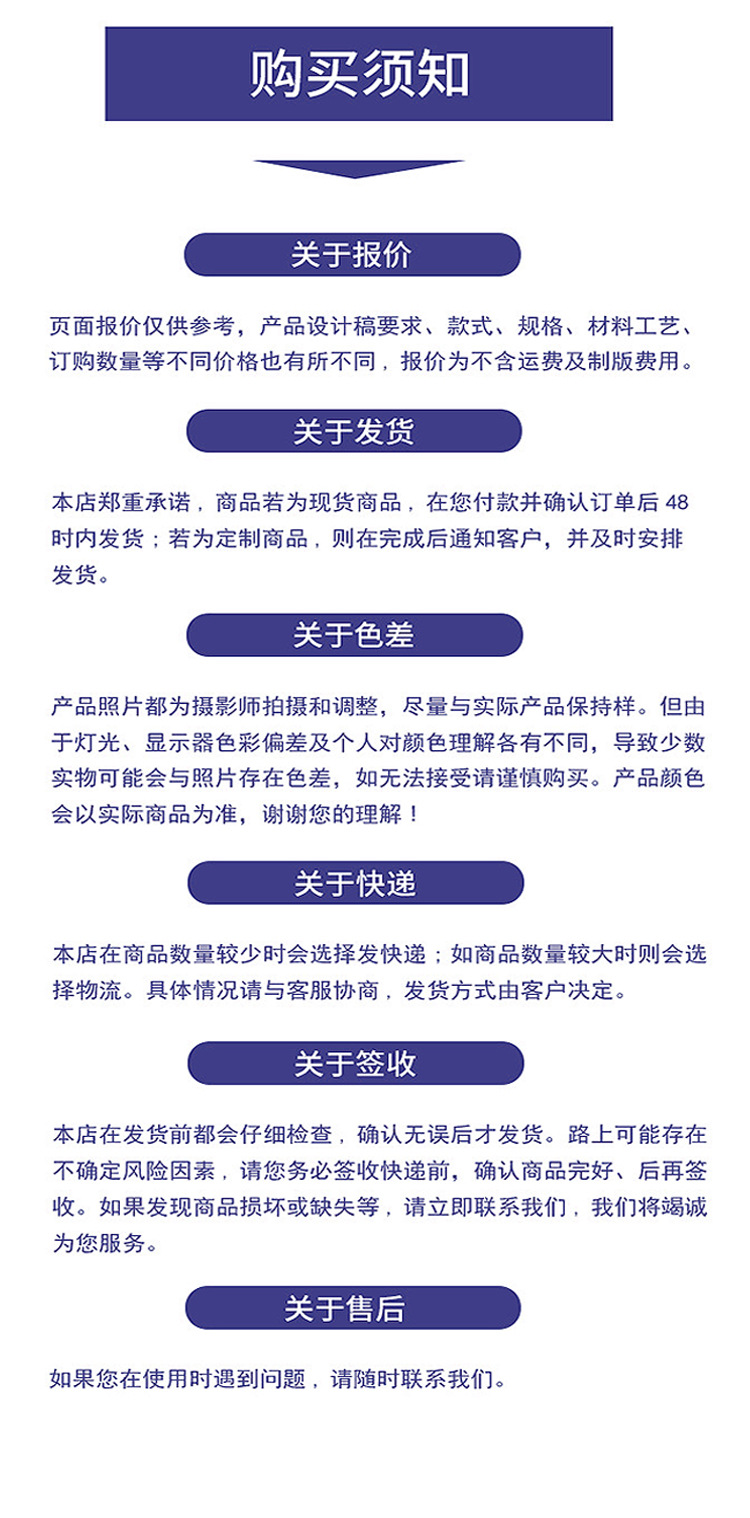 购买须知

关于报价

页面报价仅供参考，产品设计稿要求、款式、规格、材料工艺、订购数量等不同价格也有所不同，报价为不含运费及制版费用。

关于发货

本店郑重承诺，商品若为现货商品，在您付款并确认订单后 48 时内发货；若为定制商品，则在完成后通知客户，并及时安排发货。

关于色差

产品照片都为摄影师拍摄和调整，尽量与实际产品保持样。但由于灯光、显示器色彩偏差及个人对颜色理解各有不同，导致少数实物可能会与照片存在色差，如无法接受请谨慎购买。产品颜色会以实际商品为准，谢谢您的理解！

关于快递

本店在商品数量较少时会选择发快递；如商品数量较大时则会选择物流。具体情况请与客服协商，发货方式由客户决定。

关于签收

本店在发货前都会仔细检查，确认无误后才发货。路上可能存在不确定风险因素，请您务必签收快递前，确认商品完好、后再签收。如果发现商品损坏或缺失等，请立即联系我们，我们将竭诚为您服务。

关于售后

如果您在使用时遇到问题，请随时联系我们。